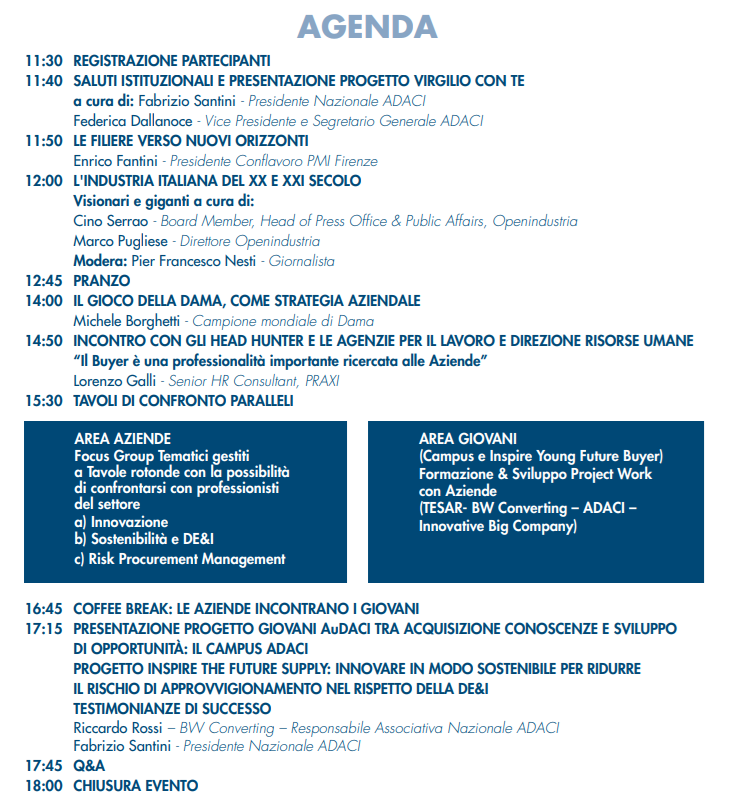 AGENDA

11:30 REGISTRAZIONE PARTECIPANTI
11:40 SALUTI ISTITUZIONALI E PRESENTAZIONE PROGETTO VIRGILIO CON TE
a cura di: Fabrizio Santini - Presidente Nazionale ADACI
Federica Dallanoce - Vice Presidente e Segretario Generale ADACI
11:50 LE FILIERE VERSO NUOVI ORIZZONTI
Enrico Fantini - Presidente Conflavoro PMI Firenze
12:00 L'INDUSTRIA ITALIANA DEL XX E XXI SECOLO
Visionari e giganti a cura di:
Cino Serrao - Board Member, Head of Press Office & Public Affairs, Openindustria
Marco Pugliese - Direttore Openindustria
Modera: Pier Francesco Nesti - Giornalista
12:45 PRANZO
14:00 IL GIOCO DELLA DAMA, COME STRATEGIA AZIENDALE
Michele Borghetti - Campione mondiale di Dama
14:50 INCONTRO CON GLI HEAD HUNTER E LE AGENZIE PER IL LAVORO E DIREZIONE RISORSE UMANE
"Il Buyer è una professionalità importante ricercata alle Aziende"
Lorenzo Galli - Senior HR Consultant, PRAXI
15:30 TAVOLI DI CONFRONTO PARALLELI

AREA AZIENDE
Focus Group Tematici gestiti a Tavole rotonde con la possibilità di confrontarsi con professionisti del settore
a) Innovazione
b) Sostenibilità e DE&I
c) Risk Procurement Management

AREA GIOVANI
(Campus e Inspire Young Future Buyer)
Formazione & Sviluppo Project Work con Aziende
(TESAR- BW Converting – ADACI – Innovative Big Company)

16:45 COFFEE BREAK: LE AZIENDE INCONTRANO I GIOVANI
17:15 PRESENTAZIONE PROGETTO GIOVANI AuDACI TRA ACQUISIZIONE CONOSCENZE E SVILUPPO DI OPPORTUNITÀ: IL CAMPUS ADACI
PROGETTO INSPIRE THE FUTURE SUPPLY: INNOVARE IN MODO SOSTENIBILE PER RIDURRE IL RISCHIO DI APPROVVIGIONAMENTO NEL RISPETTO DELLA DE&I
TESTIMONIANZE DI SUCCESSO
Riccardo Rossi – BW Converting – Responsabile Associativa Nazionale ADACI
Fabrizio Santini - Presidente Nazionale ADACI
17:45 Q&A
18:00 CHIUSURA EVENTO